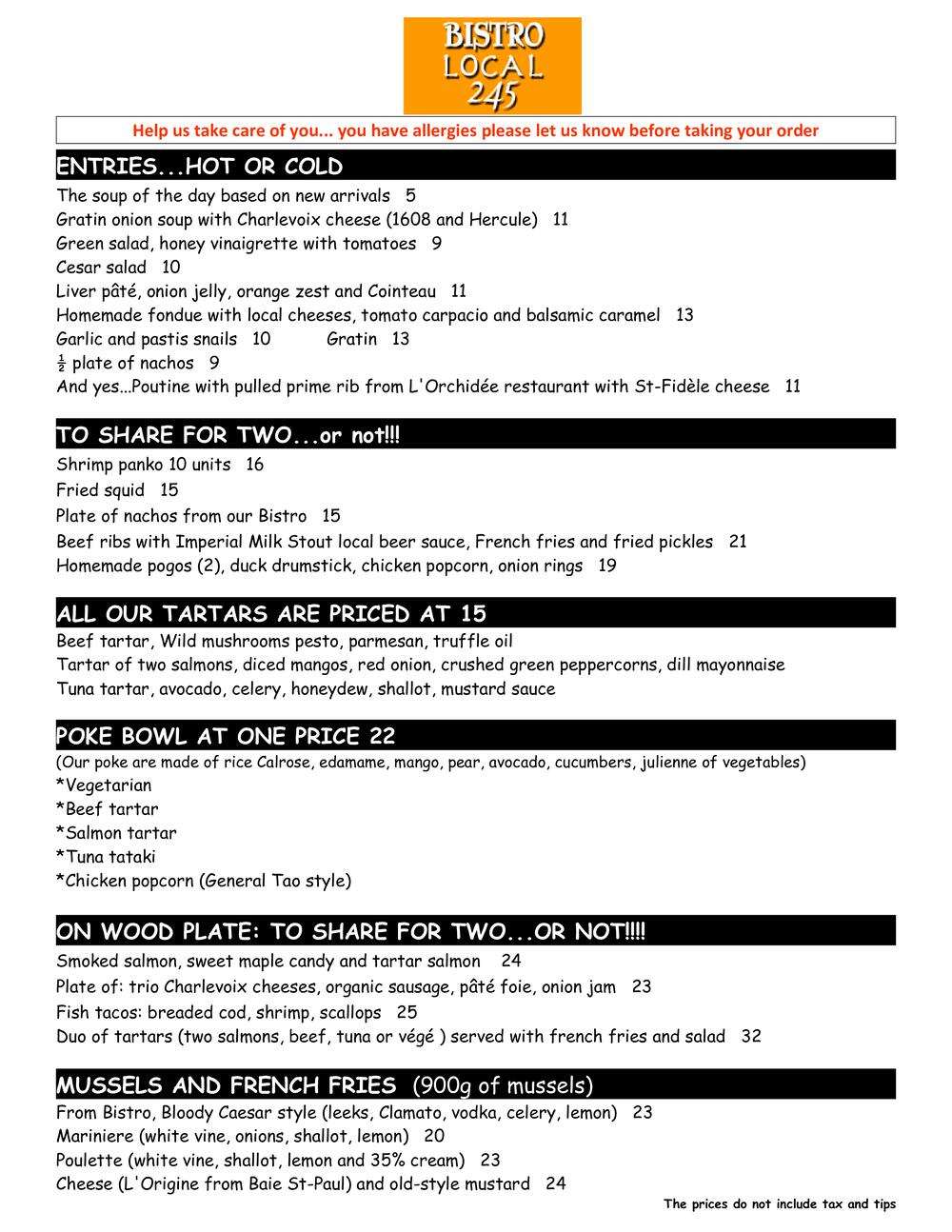 BISTRO LOCAL 245

Help us take care of you... you have allergies please let us know before taking your order

ENTRIES...HOT OR COLD

The soup of the day based on new arrivals 5
Gratin onion soup with Charlevoix cheese (1608 and Hercule) 11
Green salad, honey vinaigrette with tomatoes 9
Cesar salad 10
Liver pâté, onion jelly, orange zest and Cointeau 11
Homemade fondue with local cheeses, tomato carpacio and balsamic caramel 13
Garlic and pastis snails 10 Gratin 13
½ plate of nachos 9
And yes...Poutine with pulled prime rib from L'Orchidée restaurant with St-Fidèle cheese 11

TO SHARE FOR TWO...or not!!!

Shrimp panko 10 units 16
Fried squid 15
Plate of nachos from our Bistro 15
Beef ribs with Imperial Milk Stout local beer sauce, French fries and fried pickles 21
Homemade pogos (2), duck drumstick, chicken popcorn, onion rings 19

ALL OUR TARTARS ARE PRICED AT 15

Beef tartar, Wild mushrooms pesto, parmesan, truffle oil
Tartar of two salmons, diced mangos, red onion, crushed green peppercorns, dill mayonnaise
Tuna tartar, avocado, celery, honeydew, shallot, mustard sauce

POKE BOWL AT ONE PRICE 22

(Our poke are made of rice Calrose, edamame, mango, pear, avocado, cucumbers, julienne of vegetables)
*Vegetarian
*Beef tartar
*Salmon tartar
*Tuna tataki
*Chicken popcorn (General Tao style)

ON WOOD PLATE: TO SHARE FOR TWO...OR NOT!!!!

Smoked salmon, sweet maple candy and tartar salmon 24
Plate of: trio Charlevoix cheeses, organic sausage, pâté foie, onion jam 23
Fish tacos: breaded cod, shrimp, scallops 25
Duo of tartars (two salmons, beef, tuna or végé ) served with french fries and salad 32

MUSSELS AND FRENCH FRIES (900g of mussels)

From Bistro, Bloody Caesar style (leeks, Clamato, vodka, celery, lemon) 23
Mariniere (white vine, onions, shallot, lemon) 20
Poulette (white vine, shallot, lemon and 35% cream) 23
Cheese (L'Origine from Baie St-Paul) and old-style mustard 24

The prices do not include tax and tips